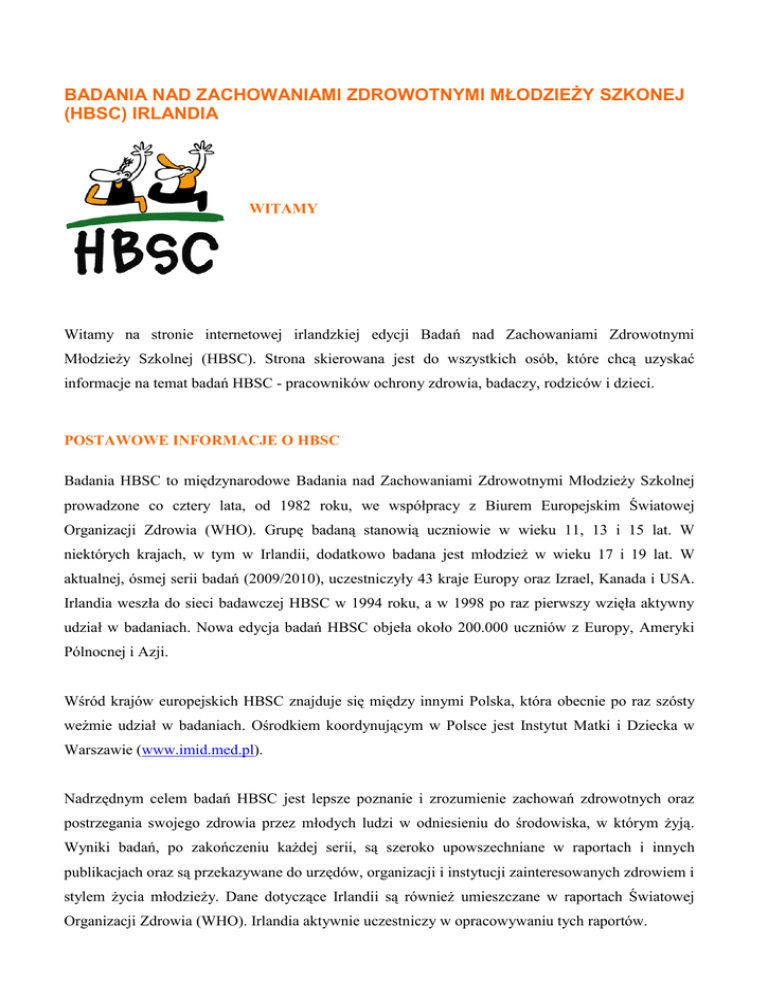 BADANIA NAD ZACHOWANIAMI ZDROWOTNYMI MŁODZIEŻY SZKONEJ (HBSC) IRLANDIA

HBSC

WITAMY

Witamy na stronie internetowej irlandzkiej edycji Badań nad Zachowaniami Zdrowotnymi Młodzieży Szkolnej (HBSC). Strona skierowana jest do wszystkich osób, które chcą uzyskać informacje na temat badań HBSC - pracowników ochrony zdrowia, badaczy, rodziców i dzieci.

POSTAWOWE INFORMACJE O HBSC

Badania HBSC to międzynarodowe Badania nad Zachowaniami Zdrowotnymi Młodzieży Szkolnej prowadzone co cztery lata, od 1982 roku, we współpracy z Biurem Europejskim Światowej Organizacji Zdrowia (WHO). Grupę badaną stanowią uczniowie w wieku 11, 13 i 15 lat. W niektórych krajach, w tym w Irlandii, dodatkowo badana jest młodzież w wieku 17 i 19 lat. W aktualnej, ósmej serii badań (2009/2010), uczestniczyły 43 kraje Europy oraz Izrael, Kanada i USA. Irlandia weszła do sieci badawczej HBSC w 1994 roku, a w 1998 po raz pierwszy wzięła aktywny udział w badaniach. Nowa edycja badań HBSC objęła około 200.000 uczniów z Europy, Ameryki Północnej i Azji.

Wśród krajów europejskich HBSC znajduje się między innymi Polska, która obecnie po raz szósty weźmie udział w badaniach. Ośrodkiem koordynującym w Polsce jest Instytut Matki i Dziecka w Warszawie (www.imid.med.pl).

Nadrzędnym celem badań HBSC jest lepsze poznanie i zrozumienie zachowań zdrowotnych oraz postrzegania swojego zdrowia przez młodych ludzi w odniesieniu do środowiska, w którym żyją. Wyniki badań, po zakończeniu każdej serii, są szeroko upowszechniane w raportach i innych publikacjach oraz są przekazywane do urzędów, organizacji i instytucji zainteresowanych zdrowiem i stylem życia młodzieży. Dane dotyczące Irlandii są również umieszczane w raportach Światowej Organizacji Zdrowia (WHO). Irlandia aktywnie uczestniczy w opracowywaniu tych raportów.